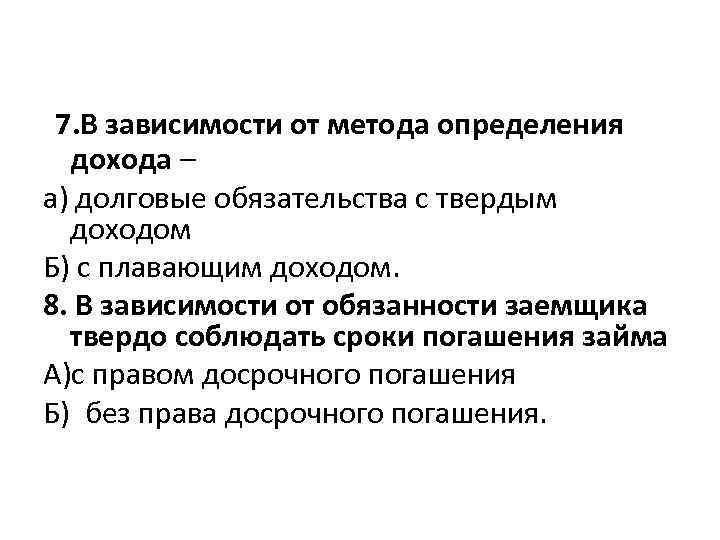 7.В зависимости от метода определения дохода –

а) долговые обязательства с твердым доходом

Б) с плавающим доходом.

8. В зависимости от обязанности заемщика твердо соблюдать сроки погашения займа

А)с правом досрочного погашения

Б) без права досрочного погашения.